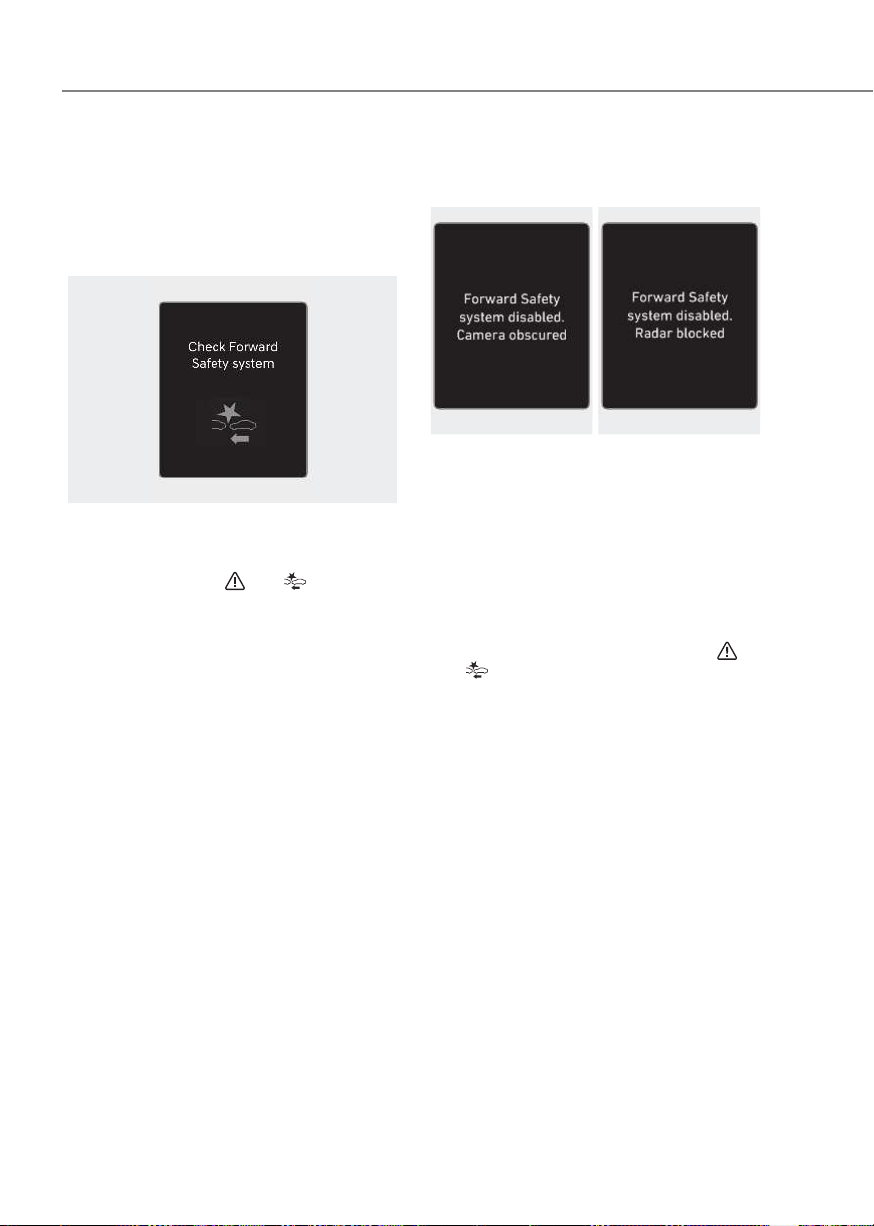 Check Forward Safety system

Forward Safety system disabled. Camera obscured

Forward Safety system disabled. Radar blocked